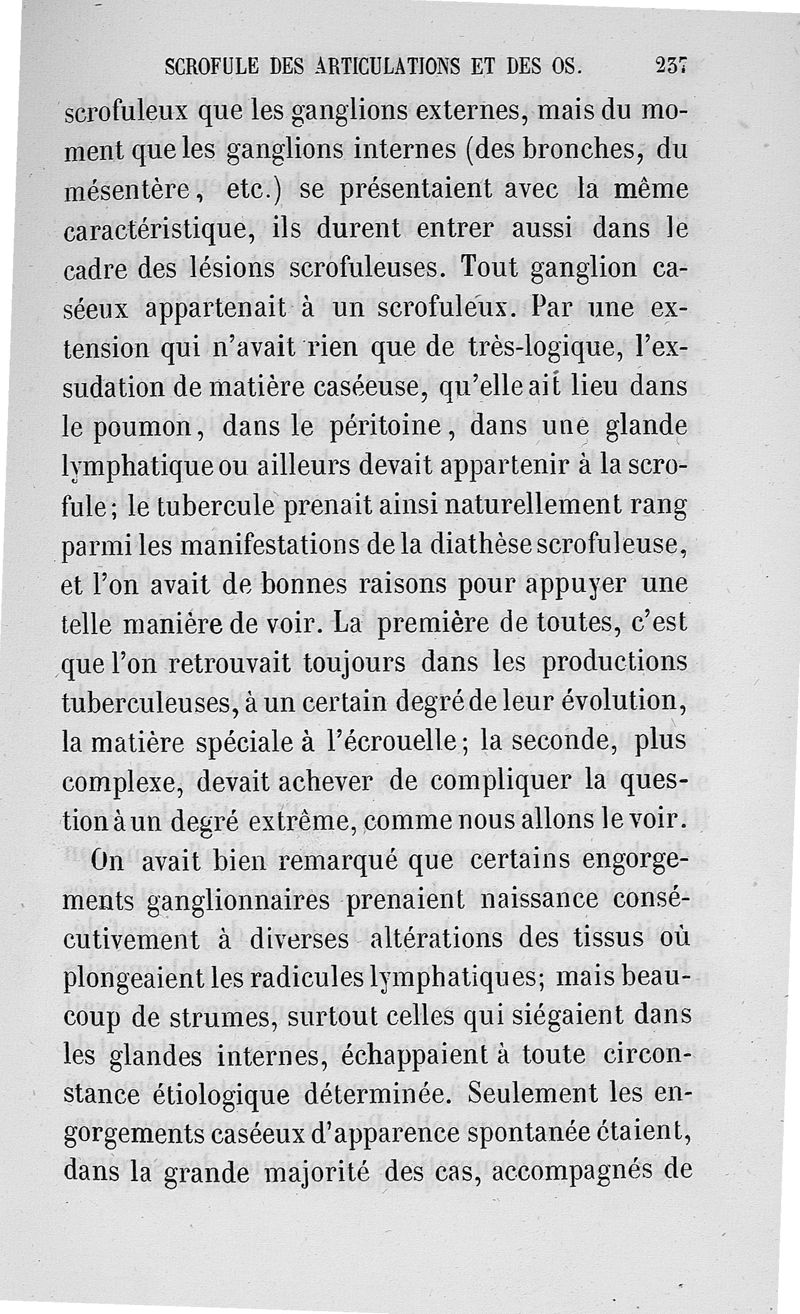 SCROFULE DES ARTICULATIONS ET DES OS. 237

scrofuleux que les ganglions externes, mais du moment que les ganglions internes (des bronches, du mésentère, etc.) se présentaient avec la même caractéristique, ils durent entrer aussi dans le cadre des lésions scrofuleuses. Tout ganglion caséeux appartenait à un scrofuleux. Par une extension qui n'avait rien que de très-logique, l'exsudation de matière caséeuse, qu'elle ait lieu dans le poumon, dans le péritoine, dans une glande lymphatique ou ailleurs devait appartenir à la scrofule; le tubercule prenait ainsi naturellement rang parmi les manifestations de la diathèse scrofuleuse, et l'on avait de bonnes raisons pour appuyer une telle manière de voir. La première de toutes, c'est que l'on retrouvait toujours dans les productions tuberculeuses, à un certain degré de leur évolution, la matière spéciale à l'écrouelle; la seconde, plus complexe, devait achever de compliquer la question à un degré extrême, comme nous allons le voir.

On avait bien remarqué que certains engorgements ganglionnaires prenaient naissance consécutivement à diverses altérations des tissus où plongeaient les radicules lymphatiques; mais beaucoup de strumes, surtout celles qui siégaient dans les glandes internes, échappaient à toute circonstance étiologique déterminée. Seulement les engorgements caséeux d'apparence spontanée étaient, dans la grande majorité des cas, accompagnés de